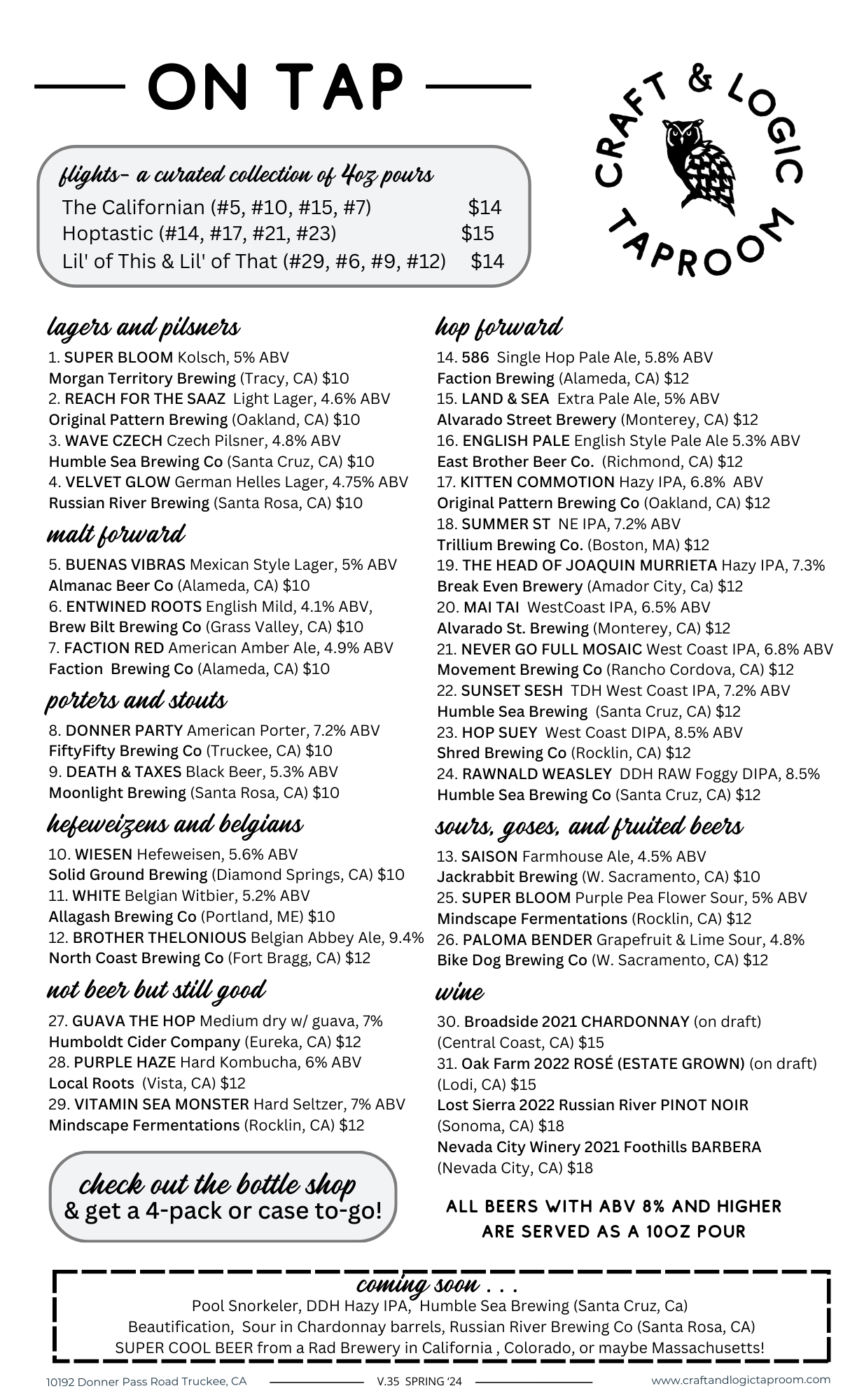 ON TAP

CRAFT & LOGIC TAPROOM

flights- a curated collection of 4oz pours
The Californian (#5, #10, #15, #7) $14
Hoptastic (#14, #17, #21, #23) $15
Lil' of This & Lil' of That (#29, #6, #9, #12) $14

lagers and pilsners
1. SUPER BLOOM Kolsch, 5% ABV
Morgan Territory Brewing (Tracy, CA) $10
2. REACH FOR THE SAAZ Light Lager, 4.6% ABV
Original Pattern Brewing (Oakland, CA) $10
3. WAVE CZECH Czech Pilsner, 4.8% ABV
Humble Sea Brewing Co (Santa Cruz, CA) $10
4. VELVET GLOW German Helles Lager, 4.75% ABV
Russian River Brewing (Santa Rosa, CA) $10

malt forward
5. BUENAS VIBRAS Mexican Style Lager, 5% ABV
Almanac Beer Co (Alameda, CA) $10
6. ENTWINED ROOTS English Mild, 4.1% ABV,
Brew Bilt Brewing Co (Grass Valley, CA) $10
7. FACTION RED American Amber Ale, 4.9% ABV
Faction Brewing Co (Alameda, CA) $10

porters and stouts
8. DONNER PARTY American Porter, 7.2% ABV
FiftyFifty Brewing Co (Truckee, CA) $10
9. DEATH & TAXES Black Beer, 5.3% ABV
Moonlight Brewing (Santa Rosa, CA) $10

hefeweizens and belgians
10. WIESEN Hefeweisen, 5.6% ABV
Solid Ground Brewing (Diamond Springs, CA) $10
11. WHITE Belgian Witbier, 5.2% ABV
Allagash Brewing Co (Portland, ME) $10
12. BROTHER THELONIOUS Belgian Abbey Ale, 9.4%
North Coast Brewing Co (Fort Bragg, CA) $12

not beer but still good
27. GUAVA THE HOP Medium dry w/ guava, 7%
Humboldt Cider Company (Eureka, CA) $12
28. PURPLE HAZE Hard Kombucha, 6% ABV
Local Roots (Vista, CA) $12
29. VITAMIN SEA MONSTER Hard Seltzer, 7% ABV
Mindscape Fermentations (Rocklin, CA) $12

check out the bottle shop
& get a 4-pack or case to-go!

hop forward
14. 586 Single Hop Pale Ale, 5.8% ABV
Faction Brewing (Alameda, CA) $12
15. LAND & SEA Extra Pale Ale, 5% ABV
Alvarado Street Brewery (Monterey, CA) $12
16. ENGLISH PALE English Style Pale Ale 5.3% ABV
East Brother Beer Co. (Richmond, CA) $12
17. KITTEN COMMOTION Hazy IPA, 6.8% ABV
Original Pattern Brewing Co (Oakland, CA) $12
18. SUMMER ST NE IPA, 7.2% ABV
Trillium Brewing Co. (Boston, MA) $12
19. THE HEAD OF JOAQUIN MURRIETA Hazy IPA, 7.3%
Break Even Brewery (Amador City, Ca) $12
20. MAI TAI WestCoast IPA, 6.5% ABV
Alvarado St. Brewing (Monterey, CA) $12
21. NEVER GO FULL MOSAIC West Coast IPA, 6.8% ABV
Movement Brewing Co (Rancho Cordova, CA) $12
22. SUNSET SESH TDH West Coast IPA, 7.2% ABV
Humble Sea Brewing (Santa Cruz, CA) $12
23. HOP SUEY West Coast DIPA, 8.5% ABV
Shred Brewing Co (Rocklin, CA) $12
24. RAWNALD WEASLEY DDH RAW Foggy DIPA, 8.5%
Humble Sea Brewing Co (Santa Cruz, CA) $12

sours, goses, and fruited beers
13. SAISON Farmhouse Ale, 4.5% ABV
Jackrabbit Brewing (W. Sacramento, CA) $10
25. SUPER BLOOM Purple Pea Flower Sour, 5% ABV
Mindscape Fermentations (Rocklin, CA) $12
26. PALOMA BENDER Grapefruit & Lime Sour, 4.8%
Bike Dog Brewing Co (W. Sacramento, CA) $12

wine
30. Broadside 2021 CHARDONNAY (on draft)
(Central Coast, CA) $15
31. Oak Farm 2022 ROSÉ (ESTATE GROWN) (on draft)
(Lodi, CA) $15
Lost Sierra 2022 Russian River PINOT NOIR
(Sonoma, CA) $18
Nevada City Winery 2021 Foothills BARBERA
(Nevada City, CA) $18

ALL BEERS WITH ABV 8% AND HIGHER ARE SERVED AS A 10OZ POUR

coming soon . . .
Pool Snorkeler, DDH Hazy IPA, Humble Sea Brewing (Santa Cruz, Ca)
Beautification, Sour in Chardonnay barrels, Russian River Brewing Co (Santa Rosa, CA)
SUPER COOL BEER from a Rad Brewery in California , Colorado, or maybe Massachusetts!

10192 Donner Pass Road Truckee, CA V.35 SPRING '24 www.craftandlogictaproom.com